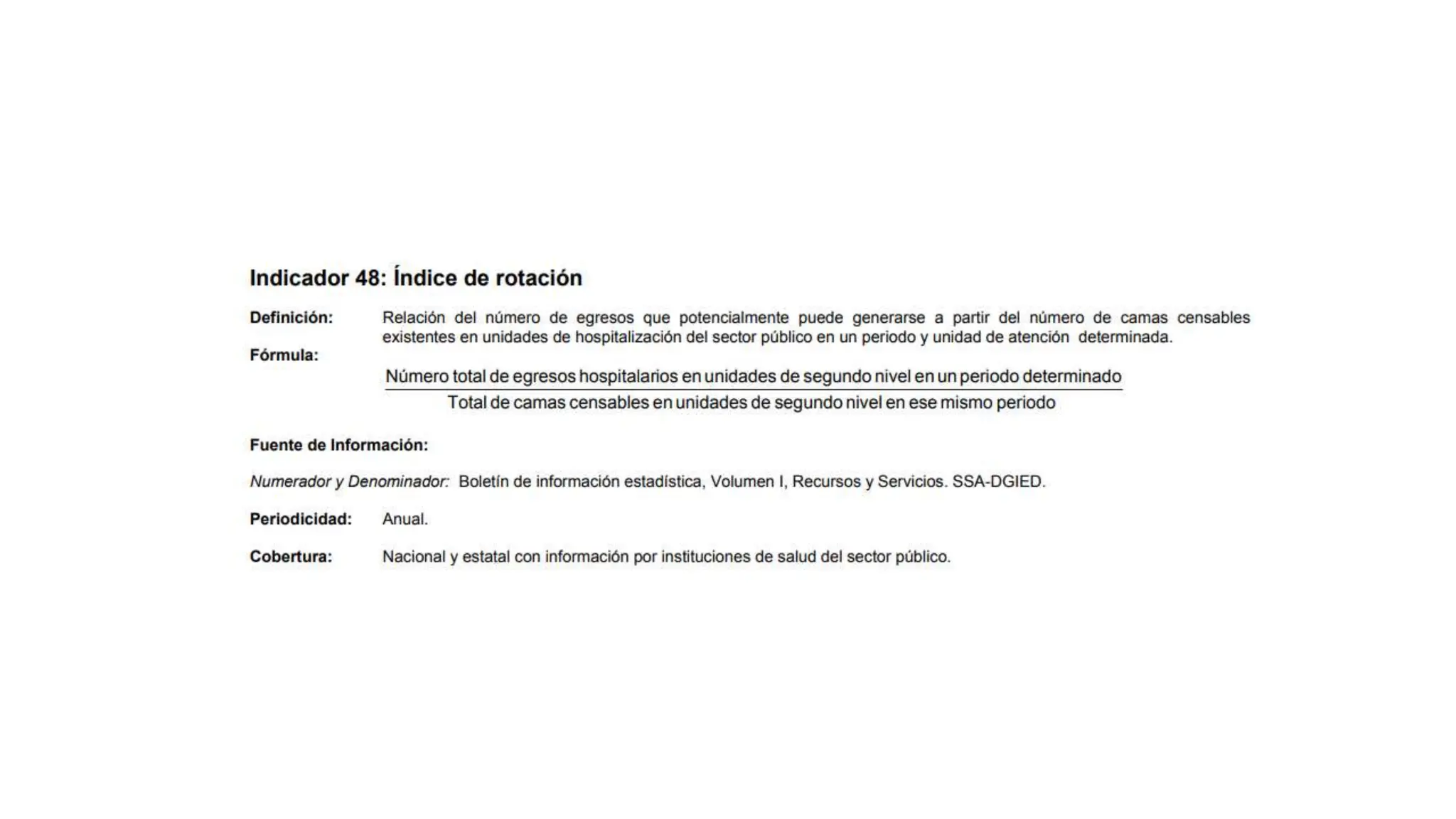 Indicador 48: Índice de rotación

Definición: Relación del número de egresos que potencialmente puede generarse a partir del número de camas censables existentes en unidades de hospitalización del sector público en un periodo y unidad de atención determinada.

Fórmula:

$\frac{\text{Número total de egresos hospitalarios en unidades de segundo nivel en un periodo determinado}}{\text{Total de camas censables en unidades de segundo nivel en ese mismo periodo}}$

Fuente de Información:

Numerador y Denominador: Boletín de información estadística, Volumen I, Recursos y Servicios. SSA-DGIED.

Periodicidad: Anual.

Cobertura: Nacional y estatal con información por instituciones de salud del sector público.